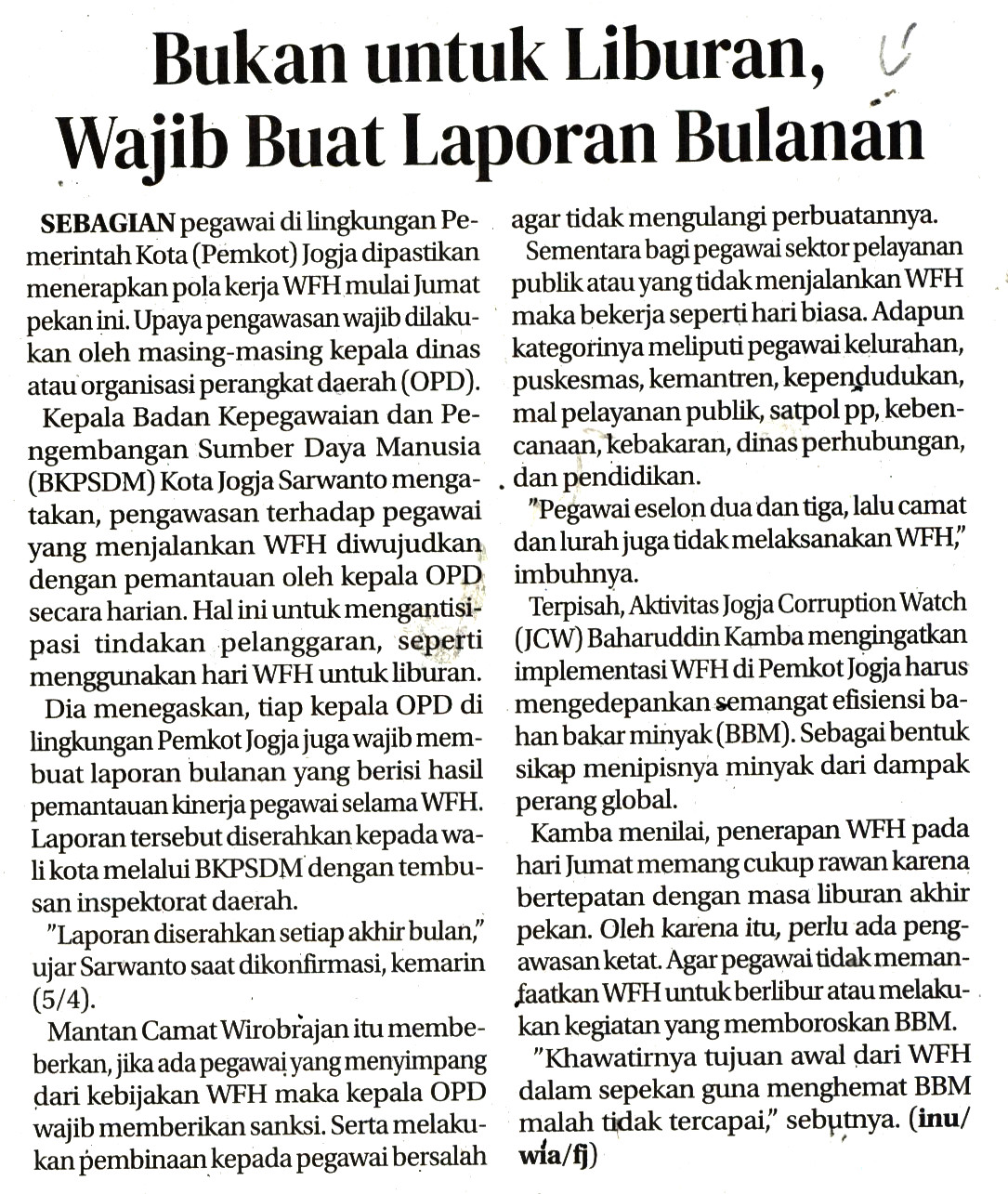 Bukan untuk Liburan, Wajib Buat Laporan Bulanan

SEBAGIAN pegawai di lingkungan Pemerintah Kota (Pemkot) Jogja dipastikan menerapkan pola kerja WFH mulai Jumat pekan ini. Upaya pengawasan wajib dilakukan oleh masing-masing kepala dinas atau organisasi perangkat daerah (OPD).

Kepala Badan Kepegawaian dan Pengembangan Sumber Daya Manusia (BKPSDM) Kota Jogja Sarwanto mengatakan, pengawasan terhadap pegawai yang menjalankan WFH diwujudkan dengan pemantauan oleh kepala OPD secara harian. Hal ini untuk mengantisipasi tindakan pelanggaran, seperti menggunakan hari WFH untuk liburan.

Dia menegaskan, tiap kepala OPD di lingkungan Pemkot Jogja juga wajib membuat laporan bulanan yang berisi hasil pemantauan kinerja pegawai selama WFH. Laporan tersebut diserahkan kepada wali kota melalui BKPSDM dengan tembusan inspektorat daerah.

"Laporan diserahkan setiap akhir bulan," ujar Sarwanto saat dikonfirmasi, kemarin (5/4).

Mantan Camat Wirobrajan itu membeberkan, jika ada pegawai yang menyimpang dari kebijakan WFH maka kepala OPD wajib memberikan sanksi. Serta melakukan pembinaan kepada pegawai bersalah agar tidak mengulangi perbuatannya.

Sementara bagi pegawai sektor pelayanan publik atau yang tidak menjalankan WFH maka bekerja seperti hari biasa. Adapun kategorinya meliputi pegawai kelurahan, puskesmas, kemantren, kependudukan, mal pelayanan publik, satpol pp, kebencanaan, kebakaran, dinas perhubungan, dan pendidikan.

"Pegawai eselon dua dan tiga, lalu camat dan lurah juga tidak melaksanakan WFH," imbuhnya.

Terpisah, Aktivitas Jogja Corruption Watch (JCW) Baharuddin Kamba mengingatkan implementasi WFH di Pemkot Jogja harus mengedepankan semangat efisiensi bahan bakar minyak (BBM). Sebagai bentuk sikap menipisnya minyak dari dampak perang global.

Kamba menilai, penerapan WFH pada hari Jumat memang cukup rawan karena bertepatan dengan masa liburan akhir pekan. Oleh karena itu, perlu ada pengawasan ketat. Agar pegawai tidak memanfaatkan WFH untuk berlibur atau melakukan kegiatan yang memboroskan BBM.

"Khawatirnya tujuan awal dari WFH dalam sepekan guna menghemat BBM malah tidak tercapai," sebutnya. (inu/wia/fj)